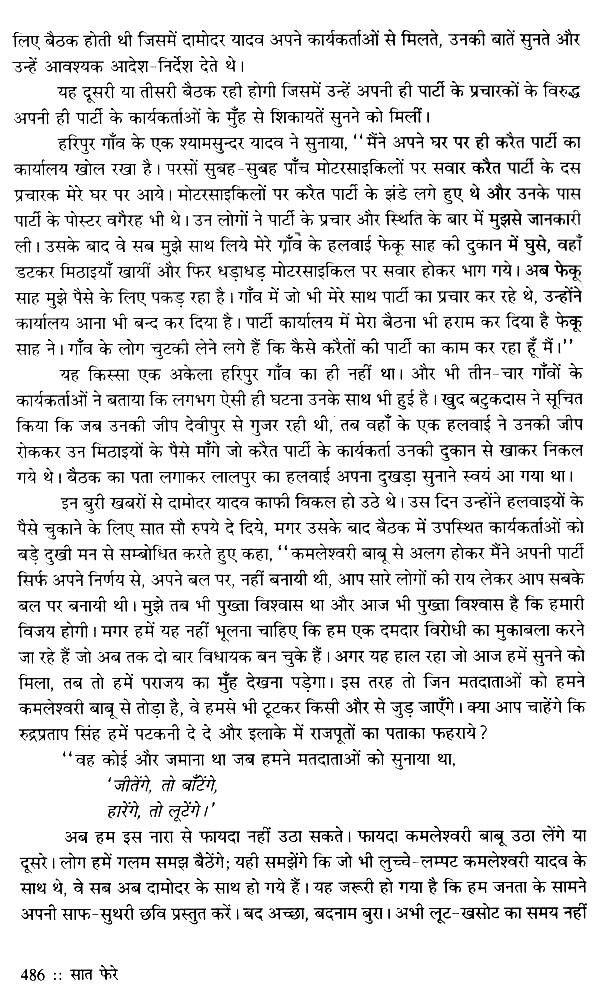 लिए बैठक होती थी जिसमें दामोदर यादव अपने कार्यकर्ताओं से मिलते, उनकी बातें सुनते और उन्हें आवश्यक आदेश-निर्देश देते थे।

यह दूसरी या तीसरी बैठक रही होगी जिसमें उन्हें अपनी ही पार्टी के प्रचारकों के विरुद्ध अपनी ही पार्टी के कार्यकर्ताओं के मुँह से शिकायतें सुनने को मिलीं।

हरिपुर गाँव के एक श्यामसुन्दर यादव ने सुनाया, ''मैंने अपने घर पर ही करैत पार्टी का कार्यालय खोल रखा है। परसों सुबह-सुबह पाँच मोटरसाइकिलों पर सवार करैत पार्टी के दस प्रचारक मेरे घर पर आये। मोटरसाइकिलों पर करैत पार्टी के झंडे लगे हुए थे और उनके पास पार्टी के पोस्टर वगैरह भी थे। उन लोगों ने पार्टी के प्रचार और स्थिति के बार में मुझसे जानकारी ली। उसके बाद वे सब मुझे साथ लिये मेरे गाँव के हलवाई फेकू साह की दुकान में घुसे, वहाँ डटकर मिठाइयाँ खायीं और फिर धड़ाधड़ मोटरसाइकिल पर सवार होकर भाग गये। अब फेकू साह मुझे पैसे के लिए पकड़ रहा है। गाँव में जो भी मेरे साथ पार्टी का प्रचार कर रहे थे, उन्होंने कार्यालय आना भी बन्द कर दिया है। पार्टी कार्यालय में मेरा बैठना भी हराम कर दिया है फेकू साह ने। गाँव के लोग चुटकी लेने लगे हैं कि कैसे करैतों की पार्टी का काम कर रहा हूँ मैं।''

यह किस्सा एक अकेला हरिपुर गाँव का ही नहीं था। और भी तीन-चार गाँवों के कार्यकर्ताओं ने बताया कि लगभग ऐसी ही घटना उनके साथ भी हुई है। खुद बटुकदास ने सूचित किया कि जब उनकी जीप देवीपुर से गुजर रही थी, तब वहाँ के एक हलवाई ने उनकी जीप रोककर उन मिठाइयों के पैसे माँगे जो करैत पार्टी के कार्यकर्ता उनकी दुकान से खाकर निकल गये थे। बैठक का पता लगाकर लालपुर का हलवाई अपना दुखड़ा सुनाने स्वयं आ गया था।

इन बुरी खबरों से दामोदर यादव काफी विकल हो उठे थे। उस दिन उन्होंने हलवाइयों के पैसे चुकाने के लिए सात सौ रुपये दे दिये, मगर उसके बाद बैठक में उपस्थित कार्यकर्ताओं को बड़े दुखी मन से सम्बोधित करते हुए कहा, ''कमलेश्वरी बाबू से अलग होकर मैंने अपनी पार्टी सिर्फ अपने निर्णय से, अपने बल पर, नहीं बनायी थी, आप सारे लोगों की राय लेकर आप सबके बल पर बनायी थी। मुझे तब भी पुख्ता विश्वास था और आज भी पुख्ता विश्वास है कि हमारी विजय होगी। मगर हमें यह नहीं भूलना चाहिए कि हम एक दमदार विरोधी का मुकाबला करने जा रहे हैं जो अब तक दो बार विधायक बन चुके हैं। अगर यह हाल रहा जो आज हमें सुनने को मिला, तब तो हमें पराजय का मुँह देखना पड़ेगा। इस तरह तो जिन मतदाताओं को हमने कमलेश्वरी बाबू से तोड़ा है, वे हमसे भी टूटकर किसी और से जुड़ जाएँगे। क्या आप चाहेंगे कि रुद्रप्रताप सिंह हमें पटकनी दे दे और इलाके में राजपूतों का पताका फहराये?

''वह कोई और जमाना था जब हमने मतदाताओं को सुनाया था,

'जीतेंगे, तो बाँटेंगे,
हारेंगे, तो लूटेंगे।'

अब हम इस नारा से फायदा नहीं उठा सकते। फायदा कमलेश्वरी बाबू उठा लेंगे या दूसरे। लोग हमें गलम समझ बैठेंगे; यही समझेंगे कि जो भी लुच्चे-लम्पट कमलेश्वरी यादव के साथ थे, वे सब अब दामोदर के साथ हो गये हैं। यह जरूरी हो गया है कि हम जनता के सामने अपनी साफ-सुथरी छवि प्रस्तुत करें। बद अच्छा, बदनाम बुरा। अभी लूट-खसोट का समय नहीं

486 :: सात फेरे